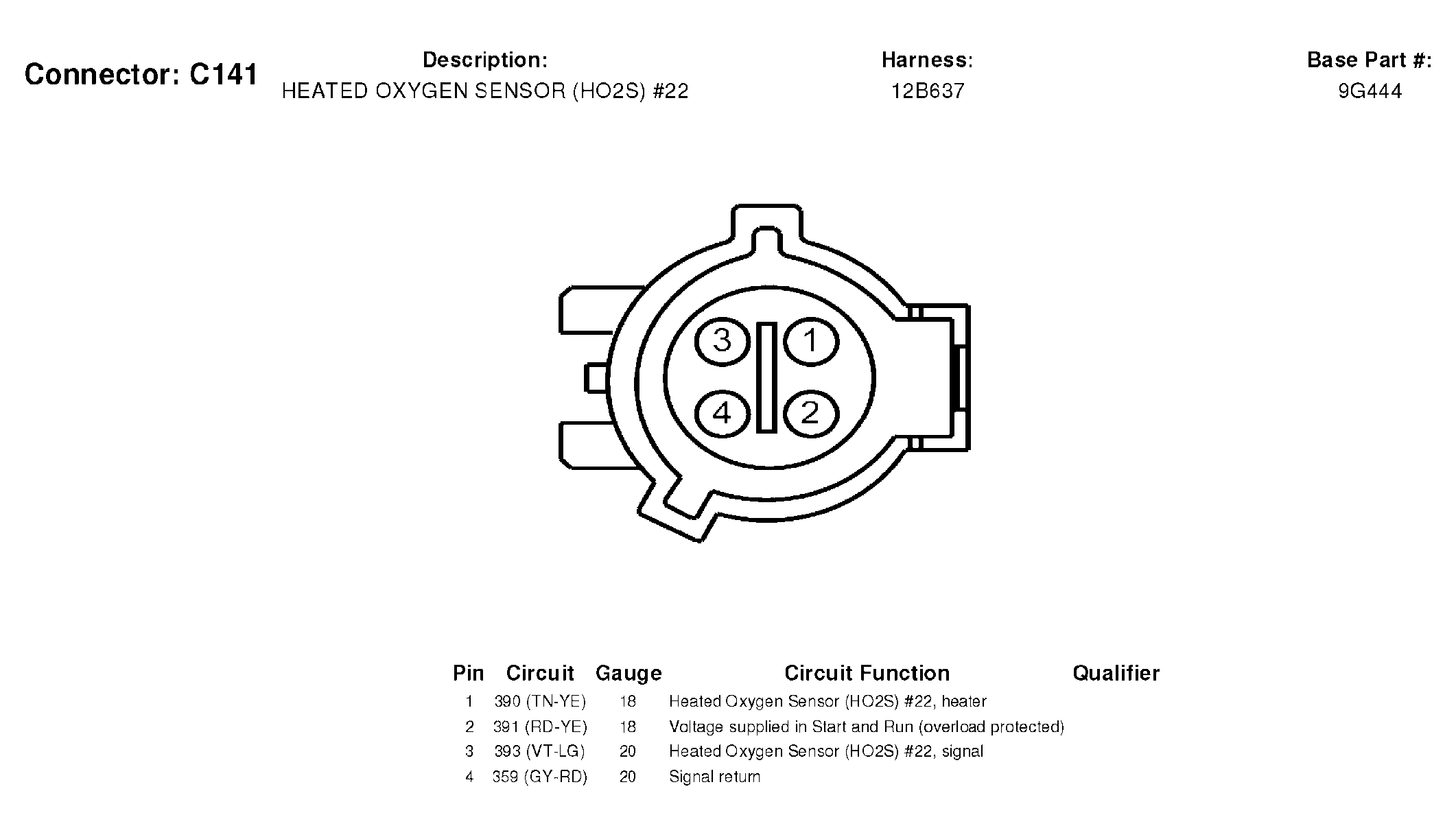 Connector: C141

Description:
HEATED OXYGEN SENSOR (HO2S) #22

Harness:
12B637

Base Part #:
9G444

3 1
4 2

| Pin | Circuit | Gauge | Circuit Function | Qualifier |
|---|---|---|---|---|
| 1 | 390 (TN-YE) | 18 | Heated Oxygen Sensor (HO2S) #22, heater | |
| 2 | 391 (RD-YE) | 18 | Voltage supplied in Start and Run (overload protected) | |
| 3 | 393 (VT-LG) | 20 | Heated Oxygen Sensor (HO2S) #22, signal | |
| 4 | 359 (GY-RD) | 20 | Signal return | |